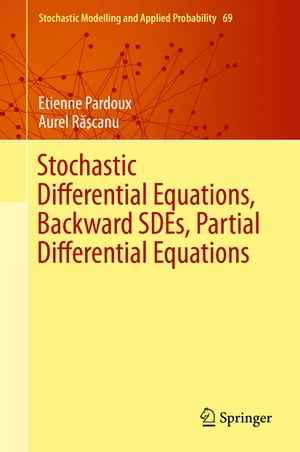 Stochastic Modelling and Applied Probability 69

Etienne Pardoux
Aurel Răşcanu

Stochastic Differential Equations, Backward SDEs, Partial Differential Equations

Springer